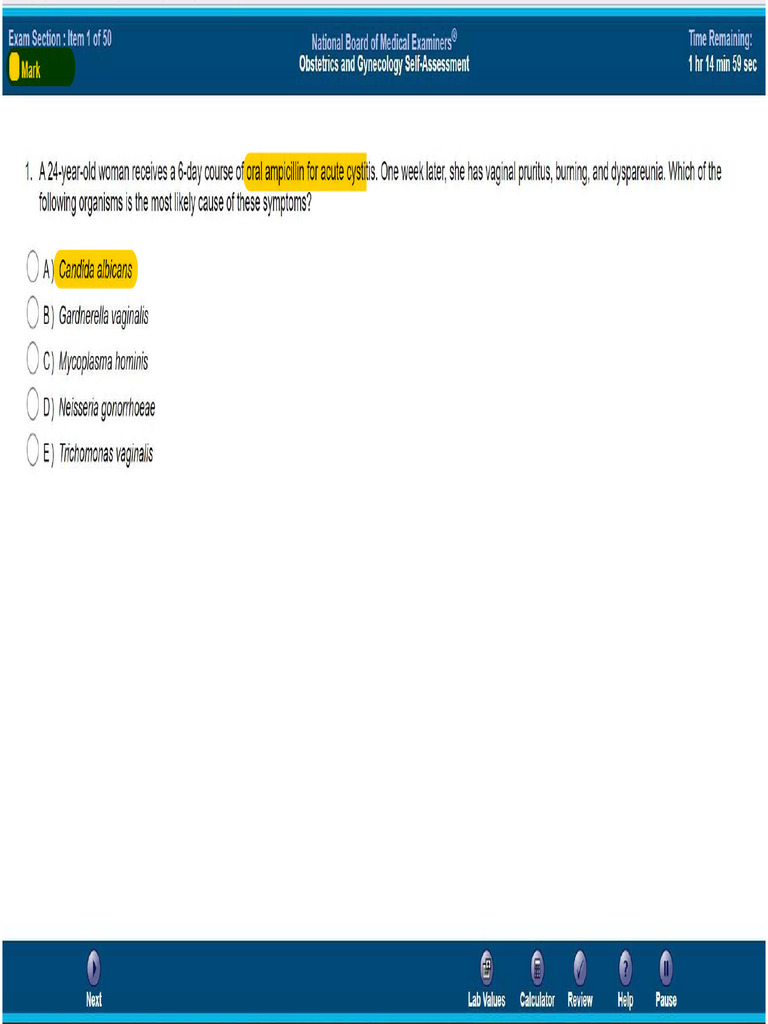 Exam Section : Item 1 of 50
Mark

National Board of Medical Examiners®
Obstetrics and Gynecology Self-Assessment

Time Remaining:
1 hr 14 min 59 sec

1. A 24-year-old woman receives a 6-day course of oral ampicillin for acute cystitis. One week later, she has vaginal pruritus, burning, and dyspareunia. Which of the following organisms is the most likely cause of these symptoms?

A) Candida albicans

B) Gardnerella vaginalis

C) Mycoplasma hominis

D) Neisseria gonorrhoeae

E) Trichomonas vaginalis

Next

Lab Values Calculator Review Help Pause